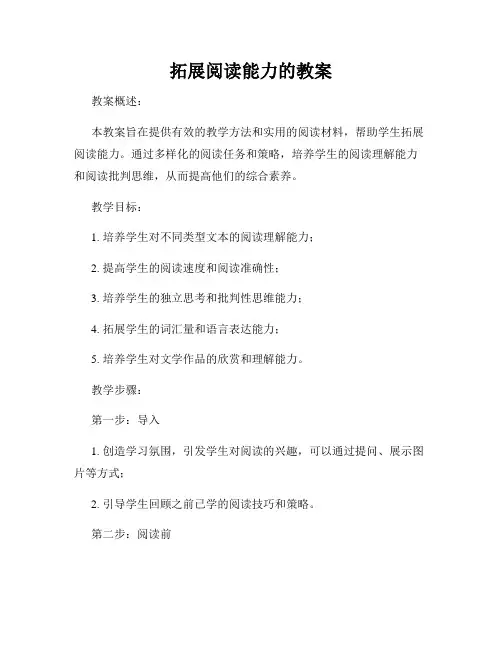 拓展阅读能力的教案

教案概述：

本教案旨在提供有效的教学方法和实用的阅读材料，帮助学生拓展阅读能力。通过多样化的阅读任务和策略，培养学生的阅读理解能力和阅读批判思维，从而提高他们的综合素养。

教学目标：

1. 培养学生对不同类型文本的阅读理解能力；

2. 提高学生的阅读速度和阅读准确性；

3. 培养学生的独立思考和批判性思维能力；

4. 拓展学生的词汇量和语言表达能力；

5. 培养学生对文学作品的欣赏和理解能力。

教学步骤：

第一步：导入

1. 创造学习氛围，引发学生对阅读的兴趣，可以通过提问、展示图片等方式；

2. 引导学生回顾之前已学的阅读技巧和策略。

第二步：阅读前